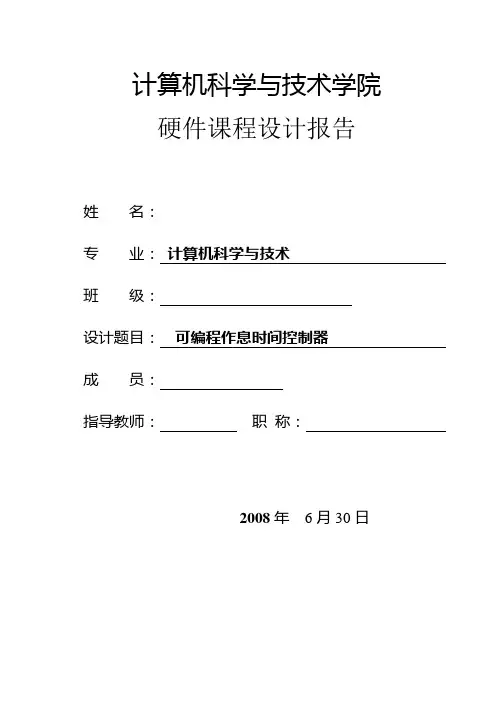 计算机科学与技术学院

硬件课程设计报告

姓 名：

专 业：计算机科学与技术

班 级：

设计题目：可编程作息时间控制器

成 员：

指导教师： 职 称：

2008 年 6 月 30 日